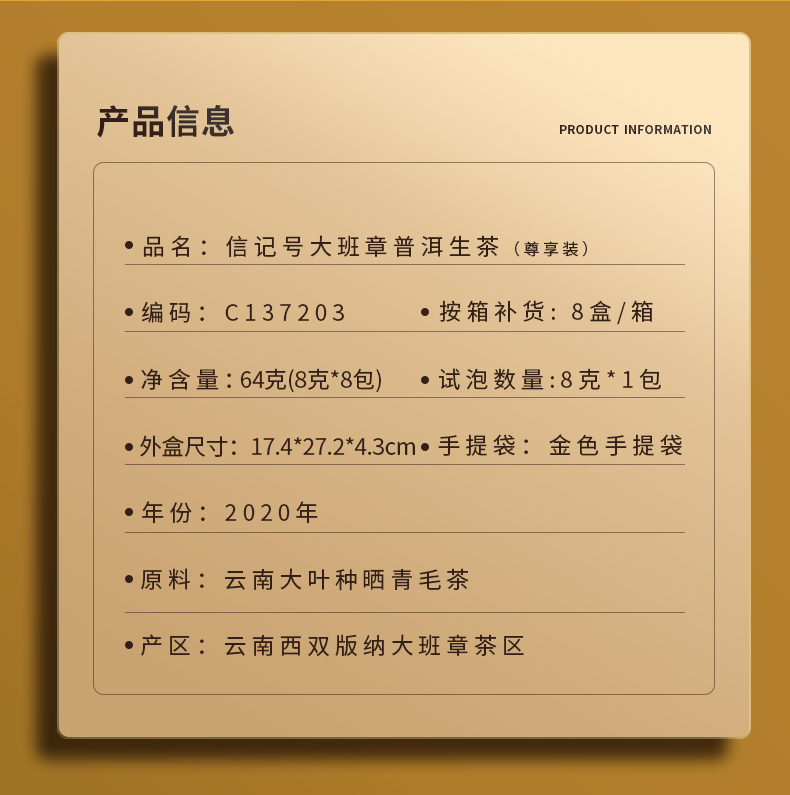 产品信息

PRODUCT INFORMATION

• 品名：信记号大班章普洱生茶（尊享装）

• 编码：C137203

• 按箱补货：8盒/箱

• 净含量：64克(8克*8包)

• 试泡数量：8克*1包

• 外盒尺寸：17.4*27.2*4.3cm

• 手提袋：金色手提袋

• 年份：2020年

• 原料：云南大叶种晒青毛茶

• 产区：云南西双版纳大班章茶区